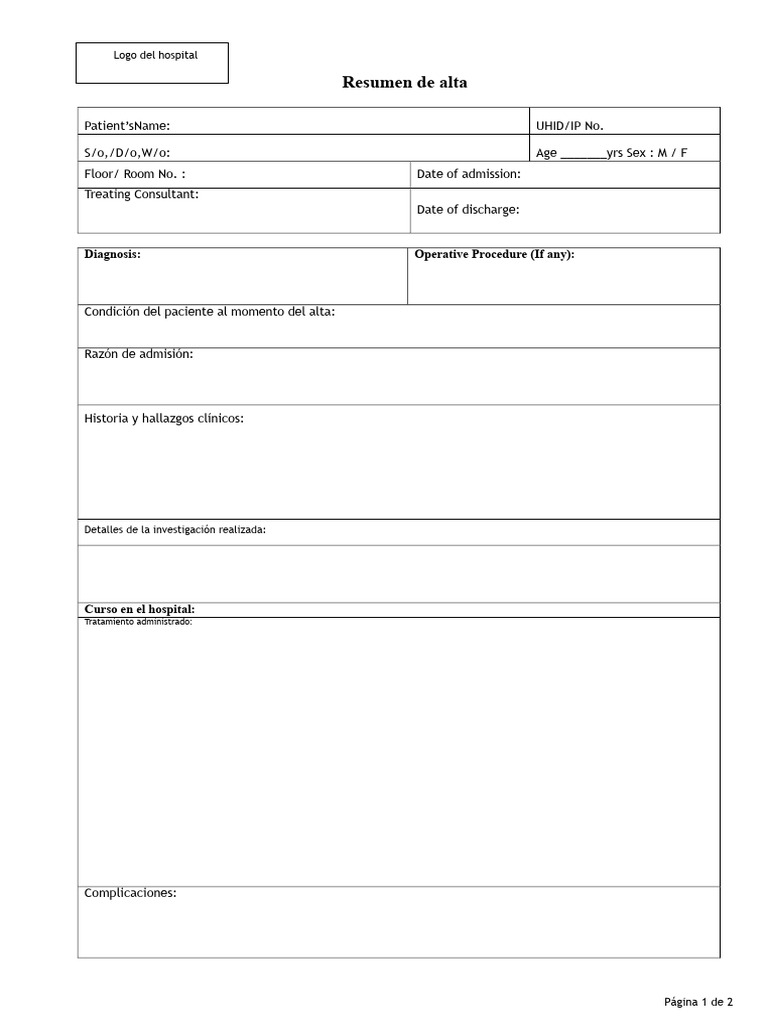 Logo del hospital

Resumen de alta

Patient'sName:
UHID/IP No.
S/o,/D/o,W/o:
Age ____yrs Sex : M / F
Floor/ Room No. :
Date of admission:
Treating Consultant:
Date of discharge:

Diagnosis:
Operative Procedure (If any):

Condición del paciente al momento del alta:

Razón de admisión:

Historia y hallazgos clínicos:

Detalles de la investigación realizada:

Curso en el hospital:
Tratamiento administrado:

Complicaciones:

Página 1 de 2